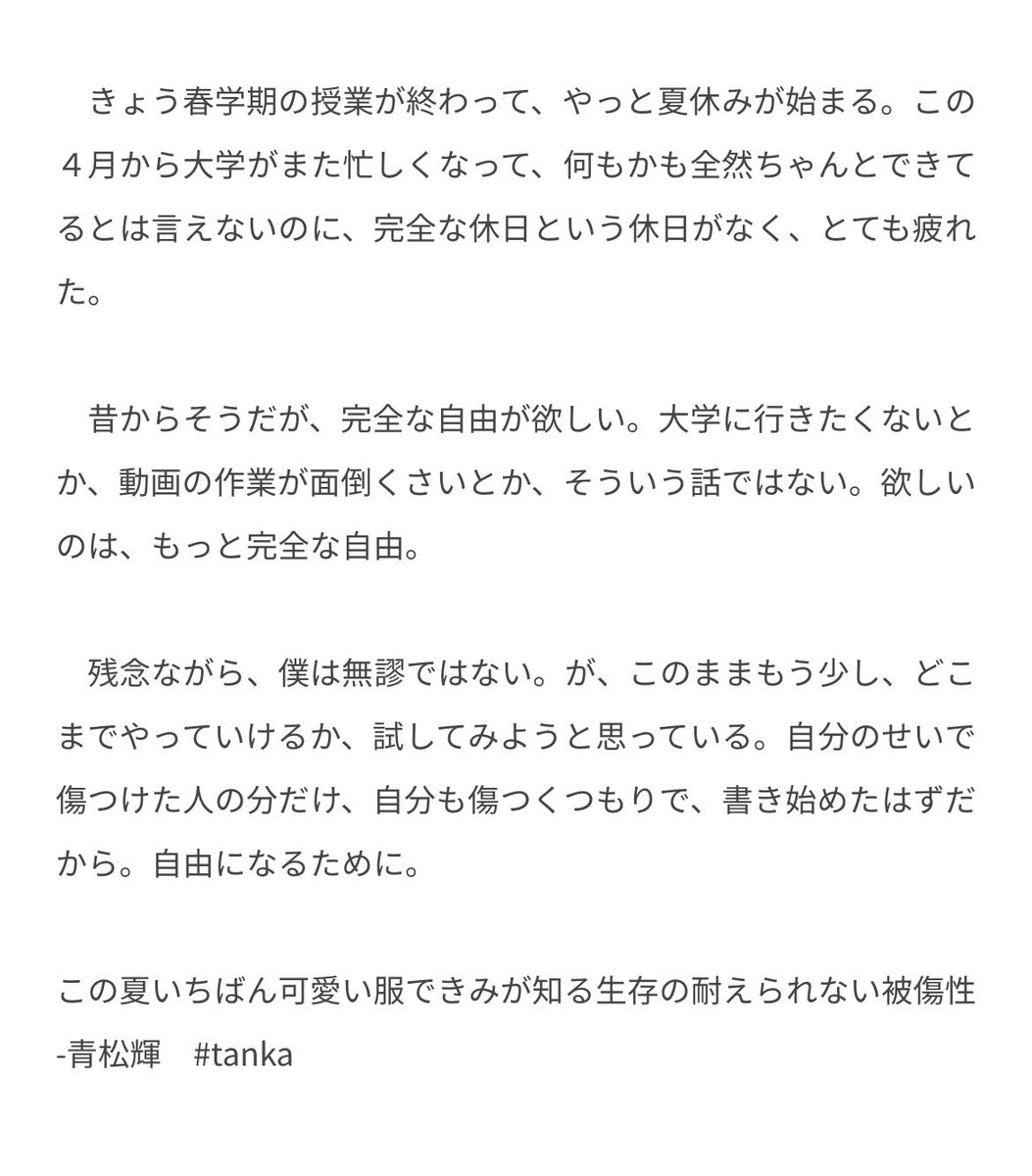 きょう春学期の授業が終わって、やっと夏休みが始まる。この４月から大学がまた忙しくなって、何もかも全然ちゃんとできてるとは言えないのに、完全な休日という休日がなく、とても疲れた。

昔からそうだが、完全な自由が欲しい。大学に行きたくないとか、動画の作業が面倒くさいとか、そういう話ではない。欲しいのは、もっと完全な自由。

残念ながら、僕は無謬ではない。が、このままもう少し、どこまでやっていけるか、試してみようと思っている。自分のせいで傷つけた人の分だけ、自分も傷つくつもりで、書き始めたはずだから。自由になるために。

この夏いちばん可愛い服できみが知る生存の耐えられない被傷性
-青松輝　#tanka